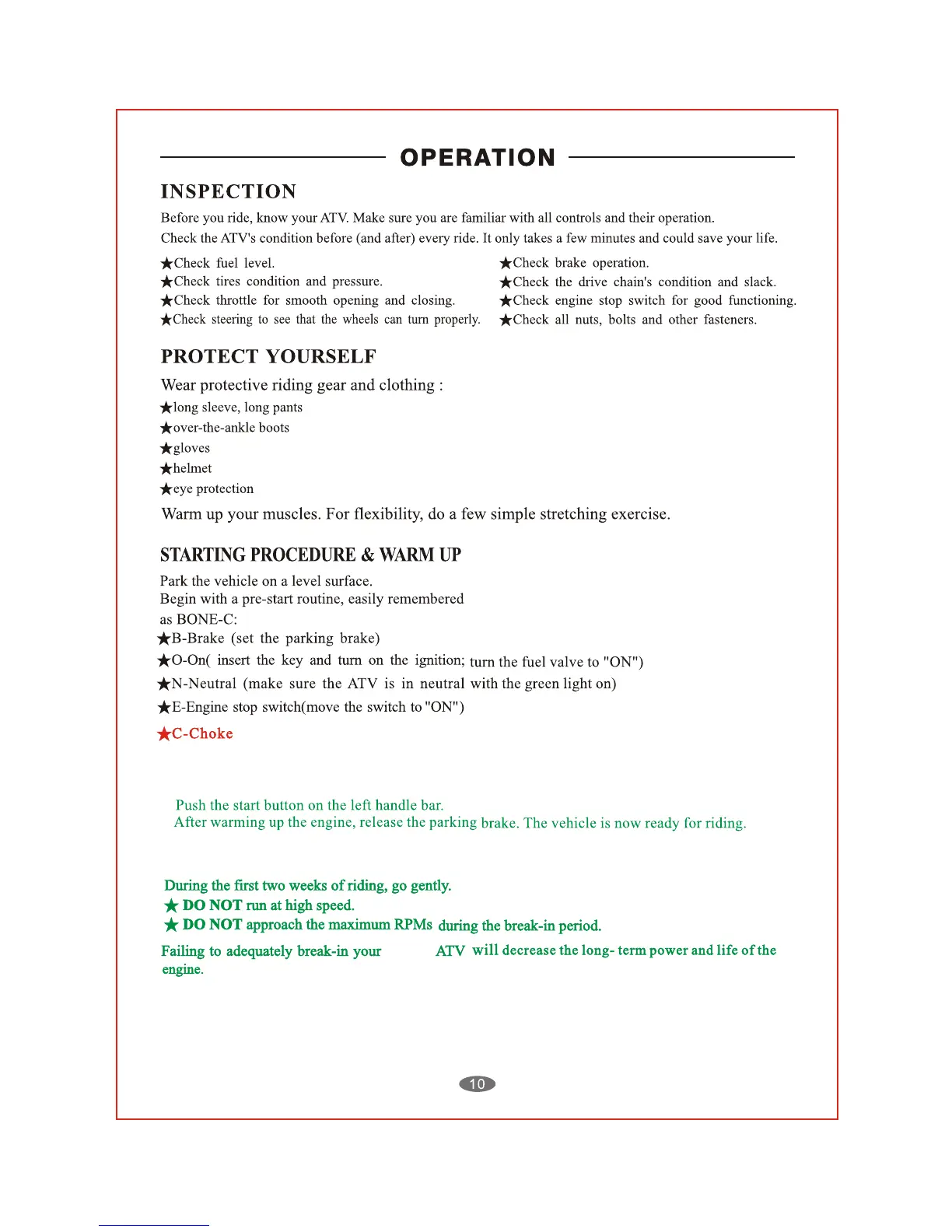 OPERATION

INSPECTION

Before you ride, know your ATV. Make sure you are familiar with all controls and their operation.
Check the ATV's condition before (and after) every ride. It only takes a few minutes and could save your life.

★Check fuel level.
★Check tires condition and pressure.
★Check throttle for smooth opening and closing.
★Check steering to see that the wheels can turn properly.

★Check brake operation.
★Check the drive chain's condition and slack.
★Check engine stop switch for good functioning.
★Check all nuts, bolts and other fasteners.

PROTECT YOURSELF

Wear protective riding gear and clothing :
★long sleeve, long pants
★over-the-ankle boots
★gloves
★helmet
★eye protection

Warm up your muscles. For flexibility, do a few simple stretching exercise.

STARTING PROCEDURE & WARM UP

Park the vehicle on a level surface.
Begin with a pre-start routine, easily remembered as BONE-C:
★B-Brake (set the parking brake)
★O-On( insert the key and turn on the ignition; turn the fuel valve to "ON")
★N-Neutral (make sure the ATV is in neutral with the green light on)
★E-Engine stop switch(move the switch to "ON")
★C-Choke

Push the start button on the left handle bar.
After warming up the engine, release the parking brake. The vehicle is now ready for riding.

During the first two weeks of riding, go gently.
★ DO NOT run at high speed.
★ DO NOT approach the maximum RPMs during the break-in period.

Failing to adequately break-in your ATV will decrease the long- term power and life of the engine.

10